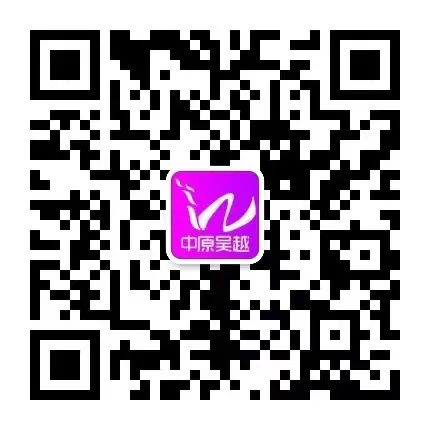 中原吴越